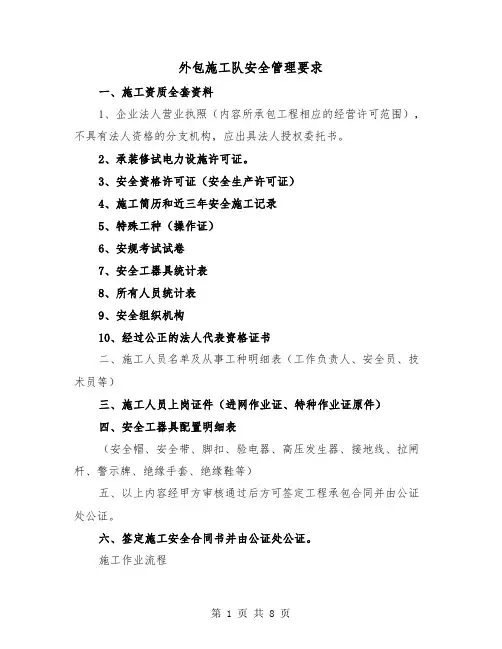 外包施工队安全管理要求

一、施工资质全套资料

1、企业法人营业执照（内容所承包工程相应的经营许可范围），不具有法人资格的分支机构，应出具法人授权委托书。

2、承装修试电力设施许可证。

3、安全资格许可证（安全生产许可证）

4、施工简历和近三年安全施工记录

5、特殊工种（操作证）

6、安规考试试卷

7、安全工器具统计表

8、所有人员统计表

9、安全组织机构

10、经过公正的法人代表资格证书

二、施工人员名单及从事工种明细表（工作负责人、安全员、技术员等）

三、施工人员上岗证件（进网作业证、特种作业证原件）

四、安全工器具配置明细表

（安全帽、安全带、脚扣、验电器、高压发生器、接地线、拉闸杆、警示牌、绝缘手套、绝缘鞋等）

五、以上内容经甲方审核通过后方可签定工程承包合同并由公证处公证。

六、签定施工安全合同书并由公证处公证。

施工作业流程

第 1 页 共 8 页